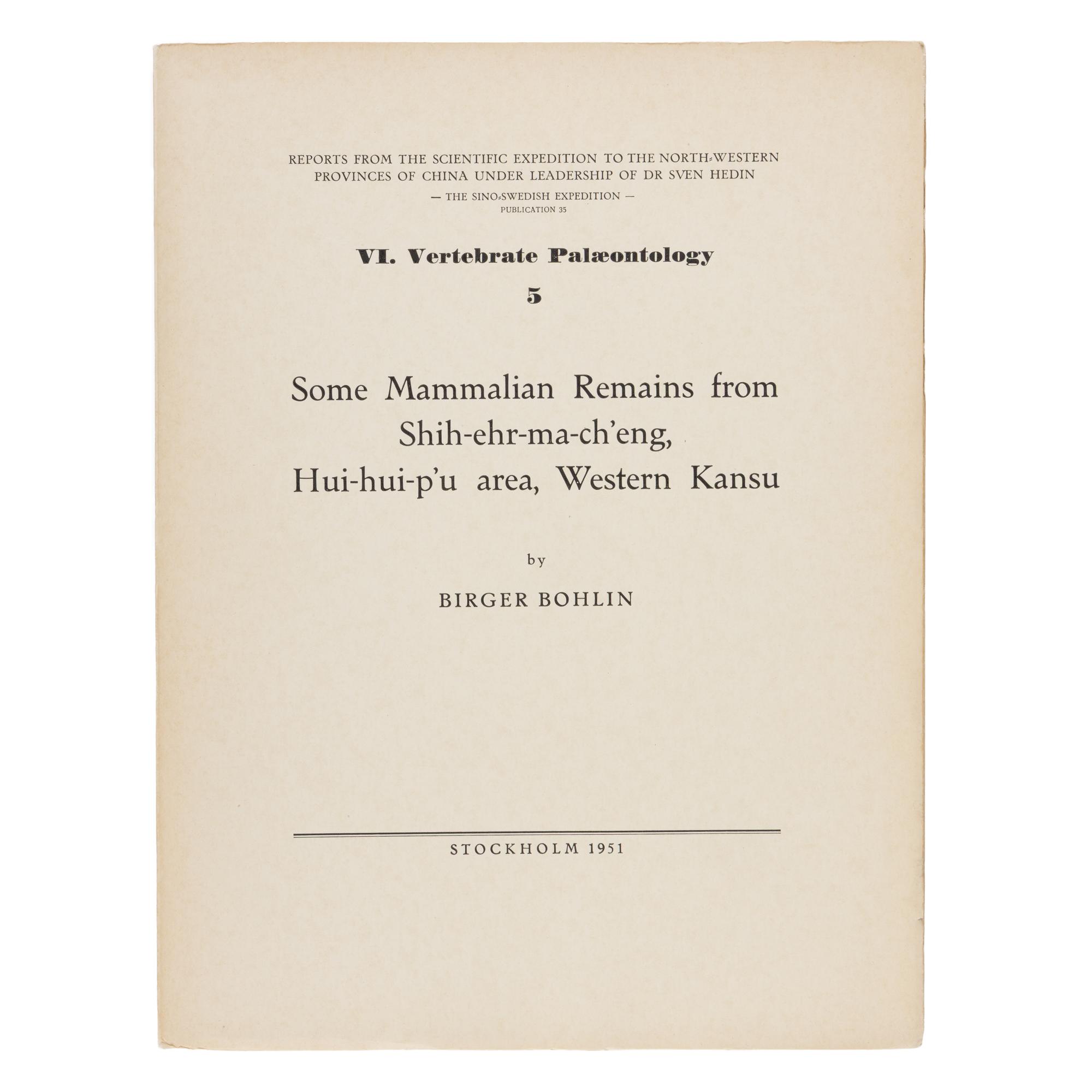 REPORTS FROM THE SCIENTIFIC EXPEDITION TO THE NORTH-WESTERN PROVINCES OF CHINA UNDER LEADERSHIP OF DR SVEN HEDIN

— THE SINO-SWEDISH EXPEDITION —
PUBLICATION 35

VI. Vertebrate Palæontology
5

Some Mammalian Remains from Shih-ehr-ma-ch'eng, Hui-hui-p'u area, Western Kansu

by

BIRGER BOHLIN

STOCKHOLM 1951